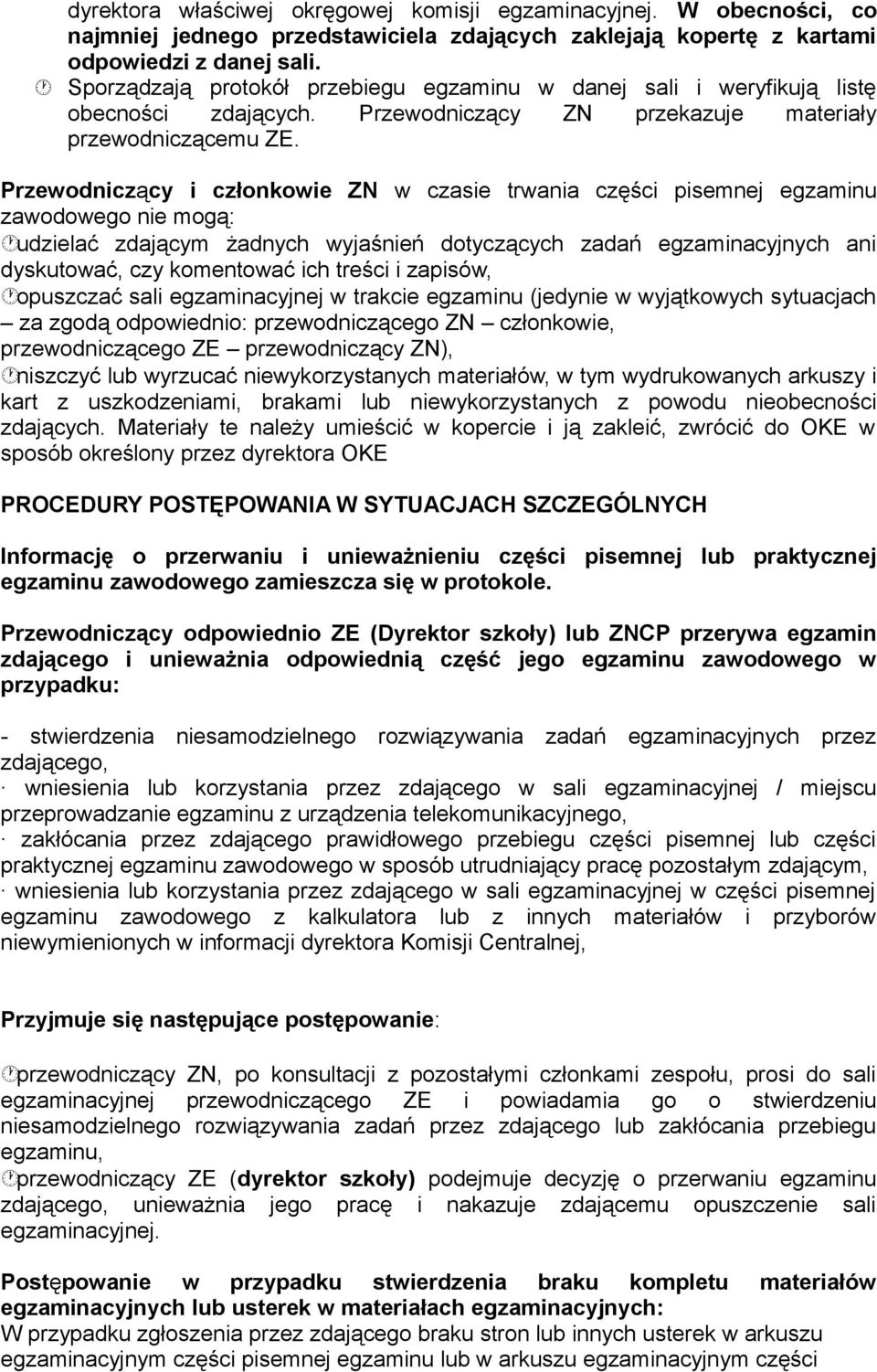 dyrektora właściwej okręgowej komisji egzaminacyjnej. W obecności, co najmniej jednego przedstawiciela zdających zaklejają kopertę z kartami odpowiedzi z danej sali.
 Sporządzają protokół przebiegu egzaminu w danej sali i weryfikują listę obecności zdających. Przewodniczący ZN przekazuje materiały przewodniczącemu ZE.

Przewodniczący i członkowie ZN w czasie trwania części pisemnej egzaminu zawodowego nie mogą:
udzielać zdającym żadnych wyjaśnień dotyczących zadań egzaminacyjnych ani dyskutować, czy komentować ich treści i zapisów,
opuszczać sali egzaminacyjnej w trakcie egzaminu (jedynie w wyjątkowych sytuacjach – za zgodą odpowiednio: przewodniczącego ZN – członkowie, przewodniczącego ZE – przewodniczący ZN),
niszczyć lub wyrzucać niewykorzystanych materiałów, w tym wydrukowanych arkuszy i kart z uszkodzeniami, brakami lub niewykorzystanych z powodu nieobecności zdających. Materiały te należy umieścić w kopercie i ją zakleić, zwrócić do OKE w sposób określony przez dyrektora OKE

PROCEDURY POSTĘPOWANIA W SYTUACJACH SZCZEGÓLNYCH

Informację o przerwaniu i unieważnieniu części pisemnej lub praktycznej egzaminu zawodowego zamieszcza się w protokole.

Przewodniczący odpowiednio ZE (Dyrektor szkoły) lub ZNCP przerywa egzamin zdającego i unieważnia odpowiednią część jego egzaminu zawodowego w przypadku:

- stwierdzenia niesamodzielnego rozwiązywania zadań egzaminacyjnych przez zdającego,
· wniesienia lub korzystania przez zdającego w sali egzaminacyjnej / miejscu przeprowadzanie egzaminu z urządzenia telekomunikacyjnego,
· zakłócania przez zdającego prawidłowego przebiegu części pisemnej lub części praktycznej egzaminu zawodowego w sposób utrudniający pracę pozostałym zdającym,
· wniesienia lub korzystania przez zdającego w sali egzaminacyjnej w części pisemnej egzaminu zawodowego z kalkulatora lub z innych materiałów i przyborów niewymienionych w informacji dyrektora Komisji Centralnej,

Przyjmuje się następujące postępowanie:

przewodniczący ZN, po konsultacji z pozostałymi członkami zespołu, prosi do sali egzaminacyjnej przewodniczącego ZE i powiadamia go o stwierdzeniu niesamodzielnego rozwiązywania zadań przez zdającego lub zakłócania przebiegu egzaminu,
przewodniczący ZE (dyrektor szkoły) podejmuje decyzję o przerwaniu egzaminu zdającego, unieważnia jego pracę i nakazuje zdającemu opuszczenie sali egzaminacyjnej.

Postępowanie w przypadku stwierdzenia braku kompletu materiałów egzaminacyjnych lub usterek w materiałach egzaminacyjnych:
W przypadku zgłoszenia przez zdającego braku stron lub innych usterek w arkuszu egzaminacyjnym części pisemnej egzaminu lub w arkuszu egzaminacyjnym części